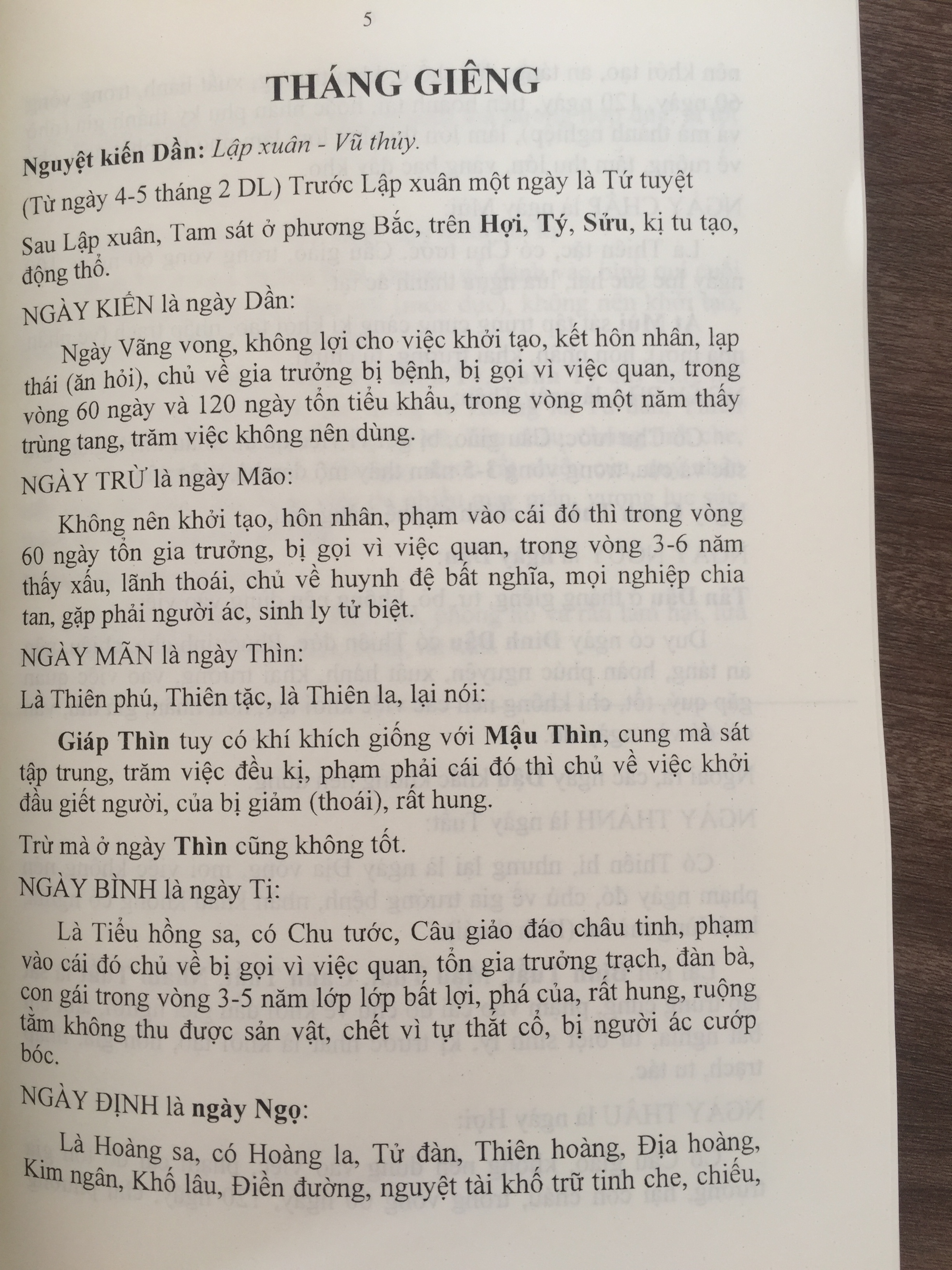 5

THÁNG GIÊNG

Nguyệt kiến Dần: Lập xuân - Vũ thủy.

(Từ ngày 4-5 tháng 2 DL) Trước Lập xuân một ngày là Tứ tuyệt

Sau Lập xuân, Tam sát ở phương Bắc, trên Hợi, Tý, Sửu, kị tu tạo, động thổ.

NGÀY KIẾN là ngày Dần:

Ngày Vãng vong, không lợi cho việc khởi tạo, kết hôn nhân, lạp thái (ăn hỏi), chủ về gia trưởng bị bệnh, bị gọi vì việc quan, trong vòng 60 ngày và 120 ngày tổn tiểu khẩu, trong vòng một năm thấy trùng tang, trăm việc không nên dùng.

NGÀY TRỪ là ngày Mão:

Không nên khởi tạo, hôn nhân, phạm vào cái đó thì trong vòng 60 ngày tổn gia trưởng, bị gọi vì việc quan, trong vòng 3-6 năm thấy xấu, lãnh thoái, chủ về huynh đệ bất nghĩa, mọi nghiệp chia tan, gặp phải người ác, sinh ly tử biệt.

NGÀY MÃN là ngày Thìn:

Là Thiên phú, Thiên tặc, là Thiên la, lại nói:

Giáp Thìn tuy có khí khích giống với Mậu Thìn, cung mà sát tập trung, trăm việc đều kị, phạm phải cái đó thì chủ về việc khởi đầu giết người, của bị giảm (thoái), rất hung.

Trừ mà ở ngày Thìn cũng không tốt.

NGÀY BÌNH là ngày Tị:

Là Tiểu hồng sa, có Chu tước, Câu giảo đáo châu tinh, phạm vào cái đó chủ về bị gọi vì việc quan, tổn gia trưởng trạch, đàn bà, con gái trong vòng 3-5 năm lớp lớp bất lợi, phá của, rất hung, ruộng tằm không thu được sản vật, chết vì tự thắt cổ, bị người ác cướp bóc.

NGÀY ĐỊNH là ngày Ngọ:

Là Hoàng sa, có Hoàng la, Tử đàn, Thiên hoàng, Địa hoàng, Kim ngân, Khố lâu, Điền đường, nguyệt tài khố trữ tinh che, chiếu,